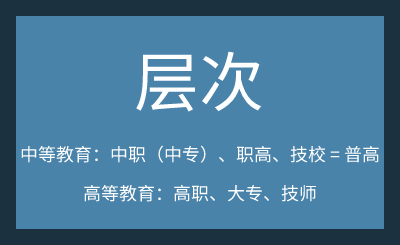 层次

中等教育：中职（中专）、职高、技校 = 普高

高等教育：高职、大专、技师